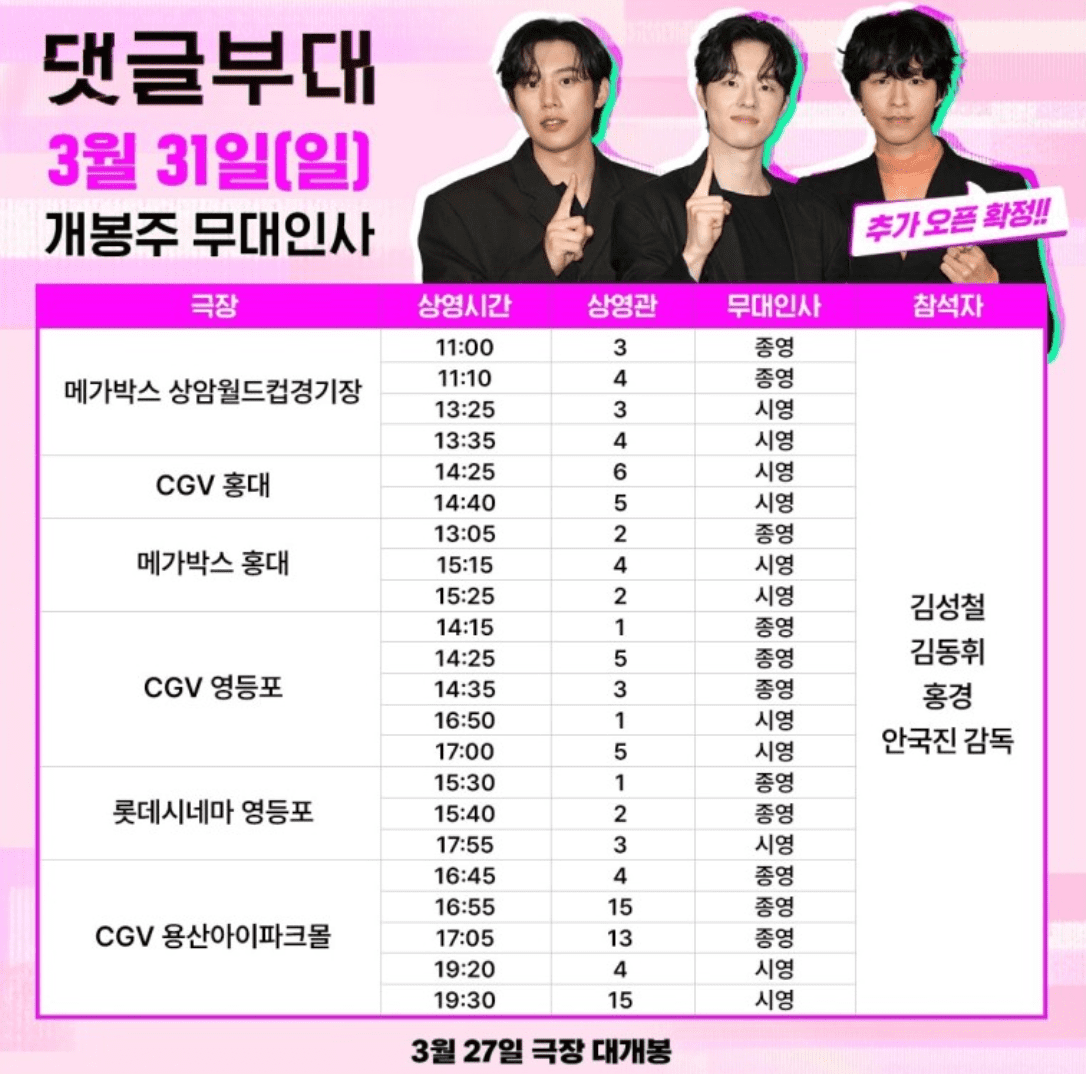 댓글부대

3월 31일(일)

개봉주 무대인사

추가 오픈 확정!!

| 극장 | 상영시간 | 상영관 | 무대인사 | 참석자 |
|---|---|---|---|---|
| 메가박스 상암월드컵경기장 | 11:00 | 3 | 종영 | 김성철 김동휘 홍경 안국진 감독 |
| | 11:10 | 4 | 종영 | |
| | 13:25 | 3 | 시영 | |
| | 13:35 | 4 | 시영 | |
| CGV 홍대 | 14:25 | 6 | 시영 | |
| | 14:40 | 5 | 시영 | |
| 메가박스 홍대 | 13:05 | 2 | 종영 | |
| | 15:15 | 4 | 시영 | |
| | 15:25 | 2 | 시영 | |
| CGV 영등포 | 14:15 | 1 | 종영 | |
| | 14:25 | 5 | 종영 | |
| | 14:35 | 3 | 종영 | |
| | 16:50 | 1 | 시영 | |
| | 17:00 | 5 | 시영 | |
| 롯데시네마 영등포 | 15:30 | 1 | 종영 | |
| | 15:40 | 2 | 종영 | |
| | 17:55 | 3 | 시영 | |
| CGV 용산아이파크몰 | 16:45 | 4 | 종영 | |
| | 16:55 | 15 | 종영 | |
| | 17:05 | 13 | 종영 | |
| | 19:20 | 4 | 시영 | |
| | 19:30 | 15 | 시영 | |

3월 27일 극장 대개봉